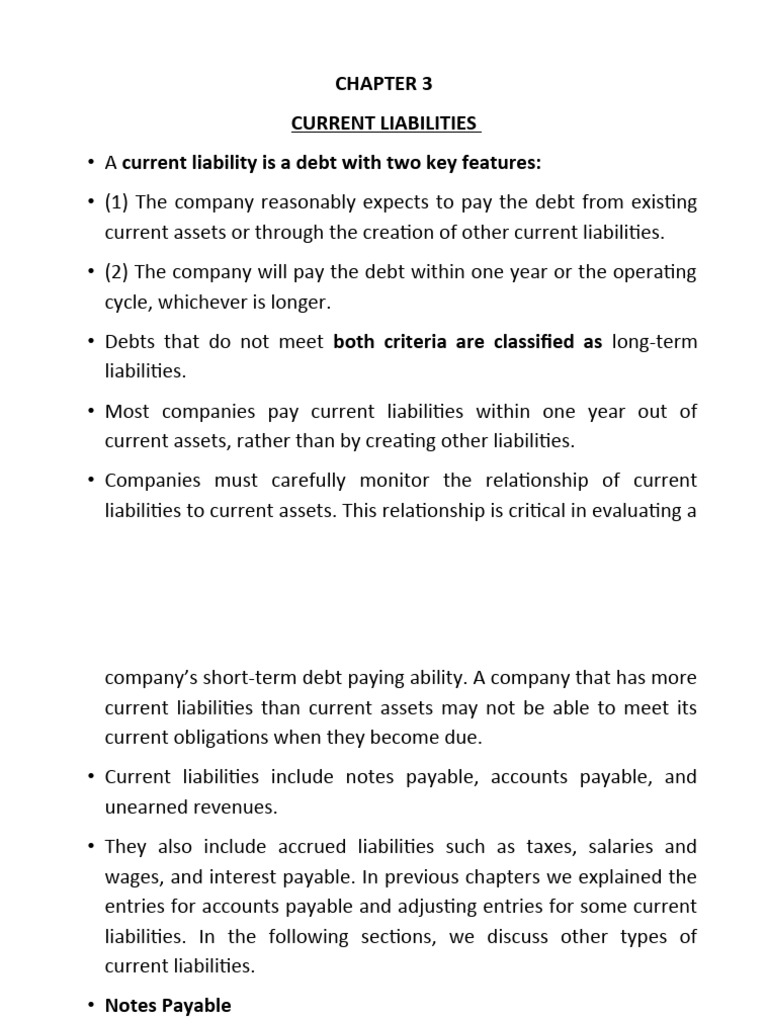 CHAPTER 3

CURRENT LIABILITIES

• A current liability is a debt with two key features:

• (1) The company reasonably expects to pay the debt from existing current assets or through the creation of other current liabilities.

• (2) The company will pay the debt within one year or the operating cycle, whichever is longer.

• Debts that do not meet both criteria are classified as long-term liabilities.

• Most companies pay current liabilities within one year out of current assets, rather than by creating other liabilities.

• Companies must carefully monitor the relationship of current liabilities to current assets. This relationship is critical in evaluating a

company's short-term debt paying ability. A company that has more current liabilities than current assets may not be able to meet its current obligations when they become due.

• Current liabilities include notes payable, accounts payable, and unearned revenues.

• They also include accrued liabilities such as taxes, salaries and wages, and interest payable. In previous chapters we explained the entries for accounts payable and adjusting entries for some current liabilities. In the following sections, we discuss other types of current liabilities.

• Notes Payable